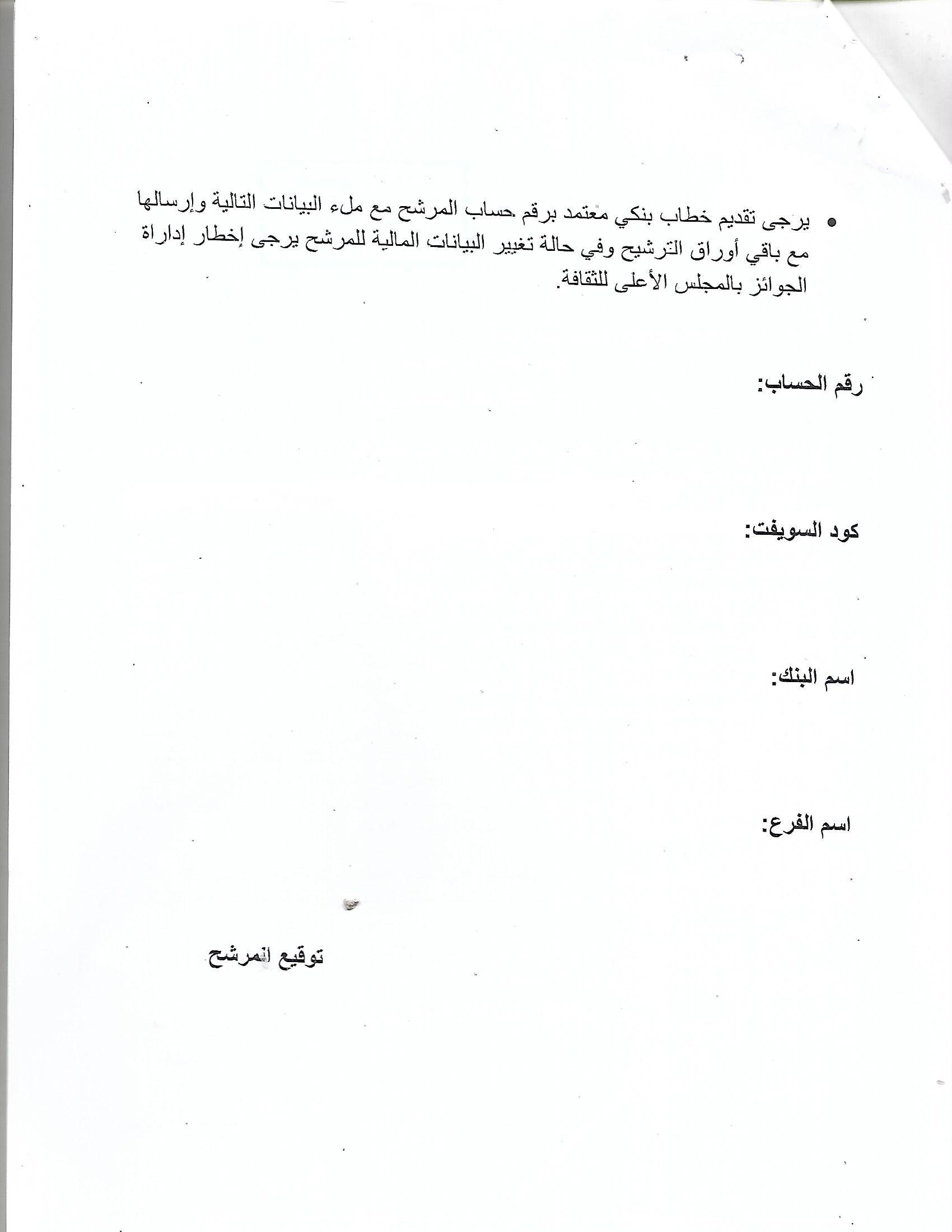 • يرجى تقديم خطاب بنكي معتمد برقم حساب المرشح مع ملء البيانات التالية وإرسالها مع باقي أوراق الترشيح وفي حالة تغيير البيانات المالية للمرشح يرجى إخطار إداراة الجوائز بالمجلس الأعلى للثقافة.

رقم الحساب:

كود السويفت:

اسم البنك:

اسم الفرع:

توقيع المرشح